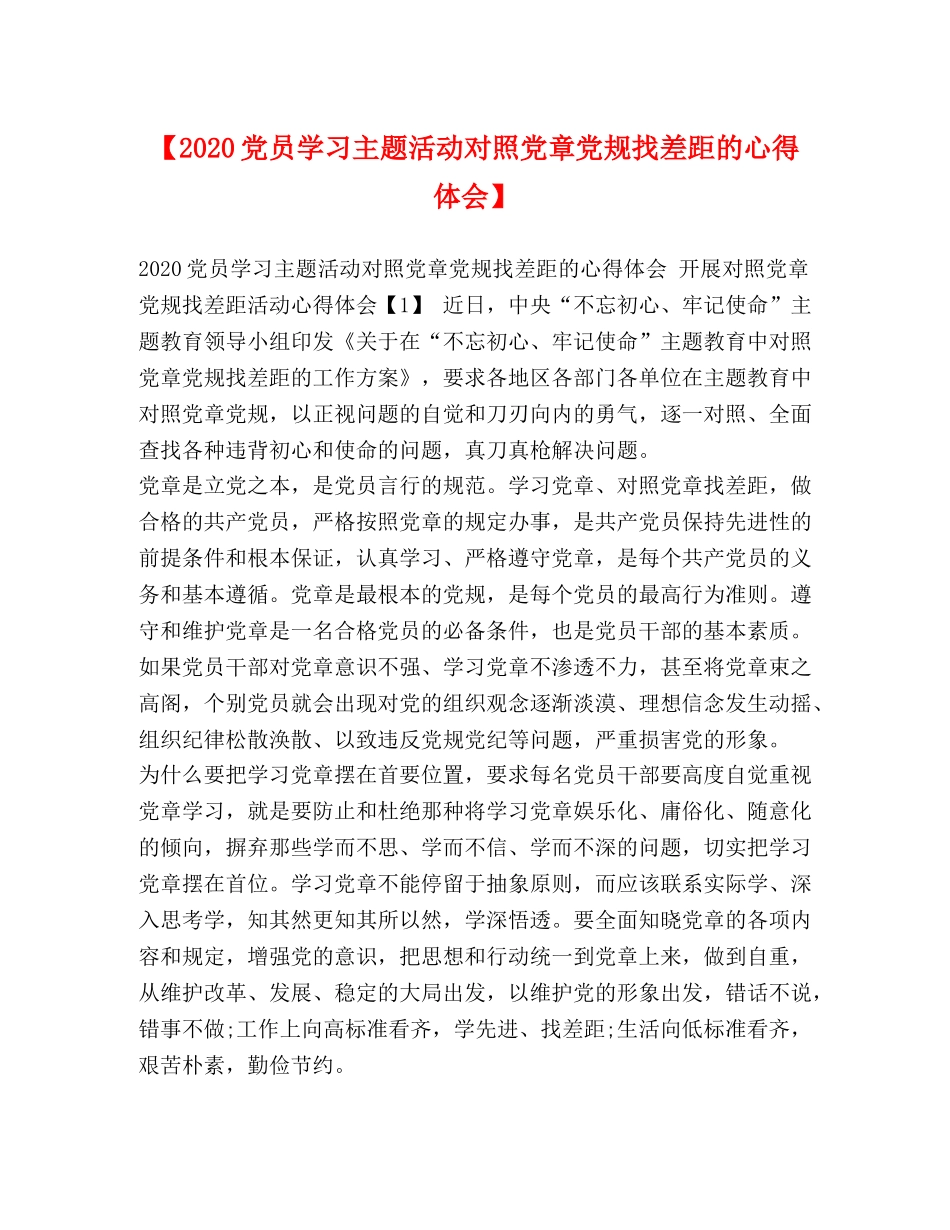 【2020党员学习主题活动对照党章党规找差距的心得体会】

2020党员学习主题活动对照党章党规找差距的心得体会 开展对照党章党规找差距活动心得体会【1】 近日，中央“不忘初心、牢记使命”主题教育领导小组印发《关于在“不忘初心、牢记使命”主题教育中对照党章党规找差距的工作方案》，要求各地区各部门各单位在主题教育中对照党章党规，以正视问题的自觉和刀刃向内的勇气，逐一对照、全面查找各种违背初心和使命的问题，真刀真枪解决问题。

党章是立党之本，是党员言行的规范。学习党章、对照党章找差距，做合格的共产党员，严格按照党章的规定办事，是共产党员保持先进性的前提条件和根本保证，认真学习、严格遵守党章，是每个共产党员的义务和基本遵循。党章是最根本的党规，是每个党员的最高行为准则。遵守和维护党章是一名合格党员的必备条件，也是党员干部的基本素质。如果党员干部对党章意识不强、学习党章不渗透不力，甚至将党章束之高阁，个别党员就会出现对党的组织观念逐渐淡漠、理想信念发生动摇、组织纪律松散涣散、以致违反党规党纪等问题，严重损害党的形象。

为什么要把学习党章摆在首要位置，要求每名党员干部要高度自觉重视党章学习，就是要防止和杜绝那种将学习党章娱乐化、庸俗化、随意化的倾向，摒弃那些学而不思、学而不信、学而不深的问题，切实把学习党章摆在首位。学习党章不能停留于抽象原则，而应该联系实际学、深入思考学，知其然更知其所以然，学深悟透。要全面知晓党章的各项内容和规定，增强党的意识，把思想和行动统一到党章上来，做到自重，从维护改革、发展、稳定的大局出发，以维护党的形象出发，错话不说，错事不做;工作上向高标准看齐，学先进、找差距;生活向低标准看齐，艰苦朴素，勤俭节约。